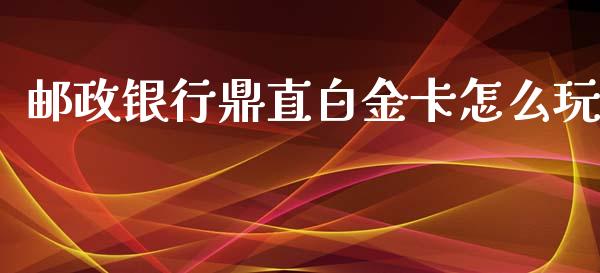 邮政银行鼎直白金卡怎么玩